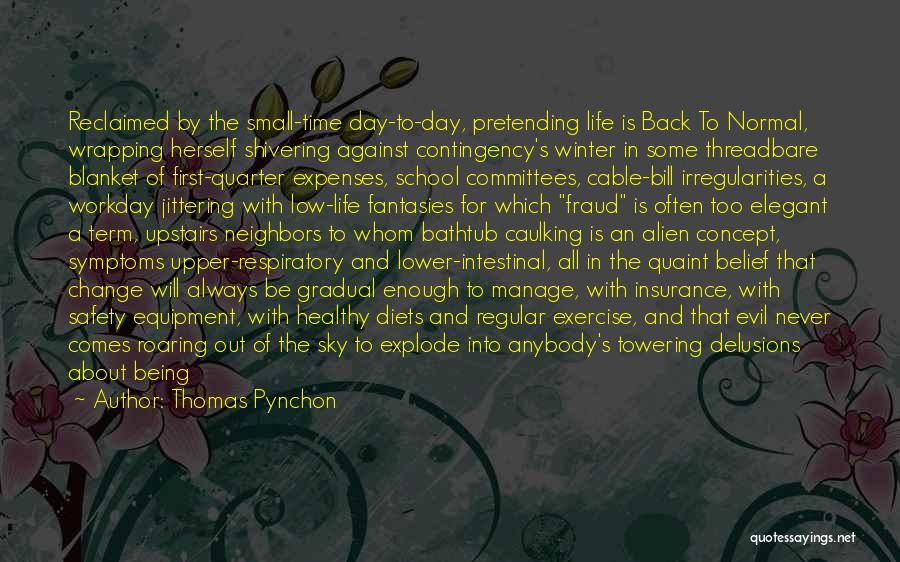 Reclaimed by the small-time day-to-day, pretending life is Back To Normal, wrapping herself shivering against contingency's winter in some threadbare blanket of first-quarter expenses, school committees, cable-bill irregularities, a workday jittering with low-life fantasies for which "fraud" is often too elegant a term, upstairs neighbors to whom bathtub caulking is an alien concept, symptoms upper-respiratory and lower-intestinal, all in the quaint belief that change will always be gradual enough to manage, with insurance, with safety equipment, with healthy diets and regular exercise, and that evil never comes roaring out of the sky to explode into anybody's towering delusions about being

~ Author: Thomas Pynchon

quotessayings.net